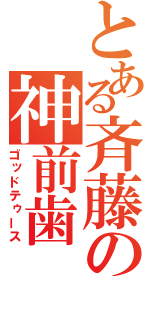 とある斉藤の
神前歯
ゴッドテゥース